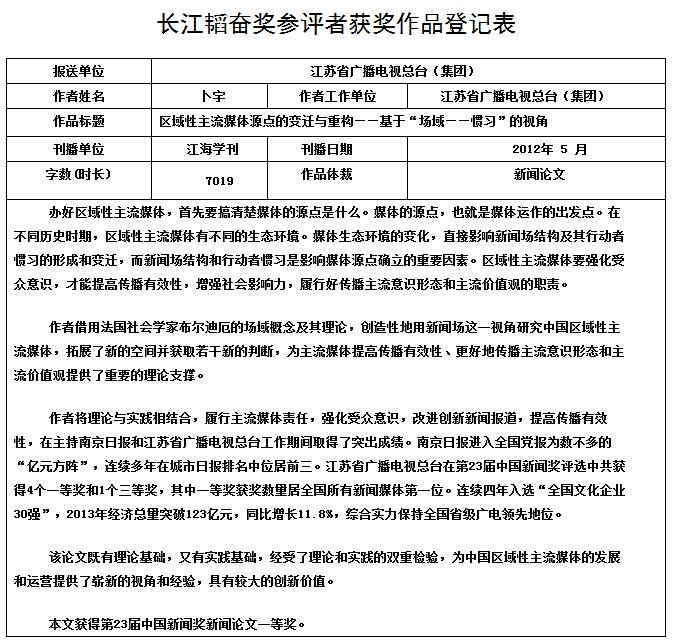 长江韬奋奖参评者获奖作品登记表

| 报送单位 | 江苏省广播电视总台（集团） | | |
|---|---|---|---|
| 作者姓名 | 卜宇 | 作者工作单位 | 江苏省广播电视总台（集团） |
| 作品标题 | 区域性主流媒体源点的变迁与重构——基于“场域——惯习”的视角 | | |
| 刊播单位 | 江海学刊 | 刊播日期 | 2012年 5 月 |
| 字数（时长） | 7019 | 作品体裁 | 新闻论文 |

办好区域性主流媒体，首先要搞清楚媒体的源点是什么。媒体的源点，也就是媒体运作的出发点。在不同历史时期，区域性主流媒体有不同的生态环境。媒体生态环境的变化，直接影响新闻场结构及其行动者惯习的形成和变迁，而新闻场结构和行动者惯习是影响媒体源点确立的重要因素。区域性主流媒体要强化受众意识，才能提高传播有效性，增强社会影响力，履行好传播主流意识形态和主流价值观的职责。

作者借用法国社会学家布尔迪厄的场域概念及其理论，创造性地用新闻场这一视角研究中国区域性主流媒体，拓展了新的空间并获取若干新的判断，为主流媒体提高传播有效性、更好地传播主流意识形态和主流价值观提供了重要的理论支撑。

作者将理论与实践相结合，履行主流媒体责任，强化受众意识，改进创新新闻报道，提高传播有效性，在主持南京日报和江苏省广播电视总台工作期间取得了突出成绩。南京日报进入全国党报为数不多的“亿元方阵”，连续多年在城市日报排名中位居前三。江苏省广播电视总台在第23届中国新闻奖评选中共获得4个一等奖和1个三等奖，其中一等奖获奖数量居全国所有新闻媒体第一位。连续四年入选“全国文化企业30强”，2013年经济总量突破123亿元，同比增长11.8%，综合实力保持全国省级广电领先地位。

该论文既有理论基础，又有实践基础，经受了理论和实践的双重检验，为中国区域性主流媒体的发展和运营提供了崭新的视角和经验，具有较大的创新价值。

本文获得第23届中国新闻奖新闻论文一等奖。